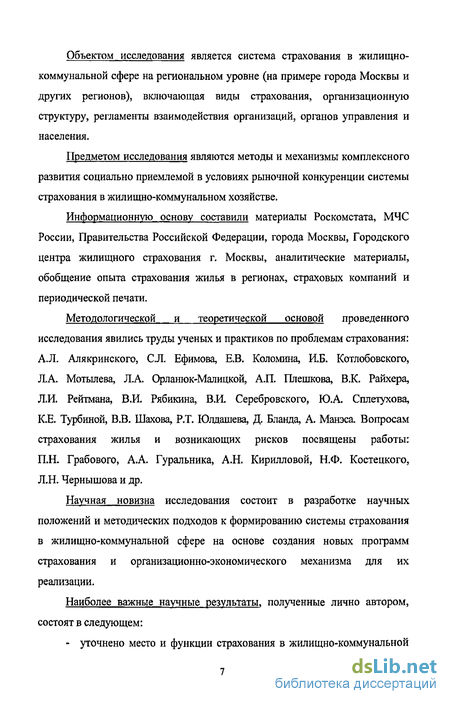 Объектом исследования является система страхования в жилищно-коммунальной сфере на региональном уровне (на примере города Москвы и других регионов), включающая виды страхования, организационную структуру, регламенты взаимодействия организаций, органов управления и населения.

Предметом исследования являются методы и механизмы комплексного развития социально приемлемой в условиях рыночной конкуренции системы страхования в жилищно-коммунальном хозяйстве.

Информационную основу составили материалы Роскомстата, МЧС России, Правительства Российской Федерации, города Москвы, Городского центра жилищного страхования г. Москвы, аналитические материалы, обобщение опыта страхования жилья в регионах, страховых компаний и периодической печати.

Методологической и теоретической основой проведенного исследования явились труды ученых и практиков по проблемам страхования: А.Л. Алякринского, С.Л. Ефимова, Е.В. Коломина, И.Б. Котлобовского, Л.А. Мотылева, Л.А. Орланюк-Малицкой, А.П. Плешкова, В.К. Райхера, Л.И. Рейтмана, В.И. Рябикина, В.И. Серебровского, Ю.А. Сплетухова, К.Е. Турбиной, В.В. Шахова, Р.Т. Юлдашева, Д. Бланда, А. Манэса. Вопросам страхования жилья и возникающих рисков посвящены работы: П.Н. Грабового, А.А. Гуральника, А.Н. Кирилловой, Н.Ф. Костецкого, Л.Н. Чернышова и др.

Научная новизна исследования состоит в разработке научных положений и методических подходов к формированию системы страхования в жилищно-коммунальной сфере на основе создания новых программ страхования и организационно-экономического механизма для их реализации.

Наиболее важные научные результаты, полученные лично автором, состоят в следующем:

- уточнено место и функции страхования в жилищно-коммунальной

7

dsLib.net
библиотека диссертаций